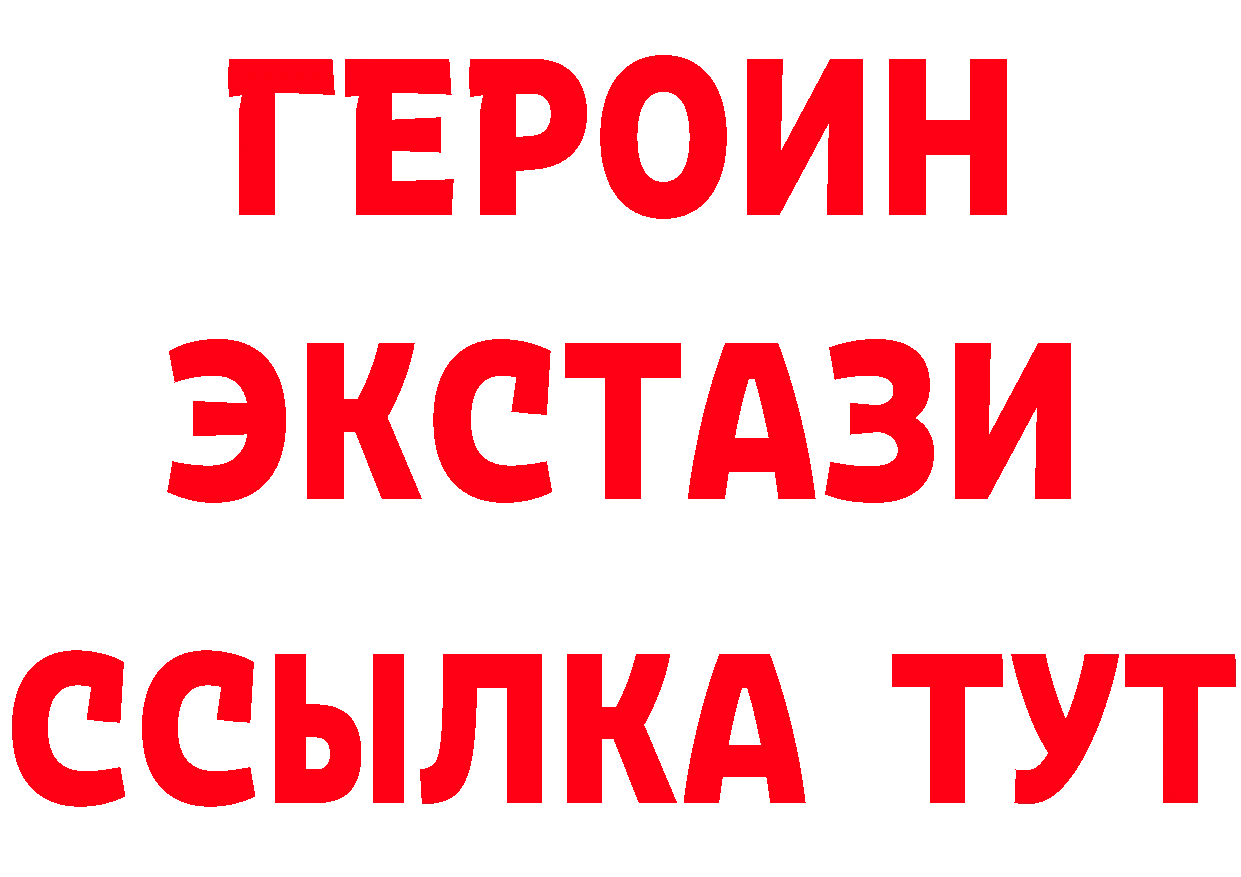 ГЕРОИН
ЭКСТАЗИ
ССЫЛКА ТУТ